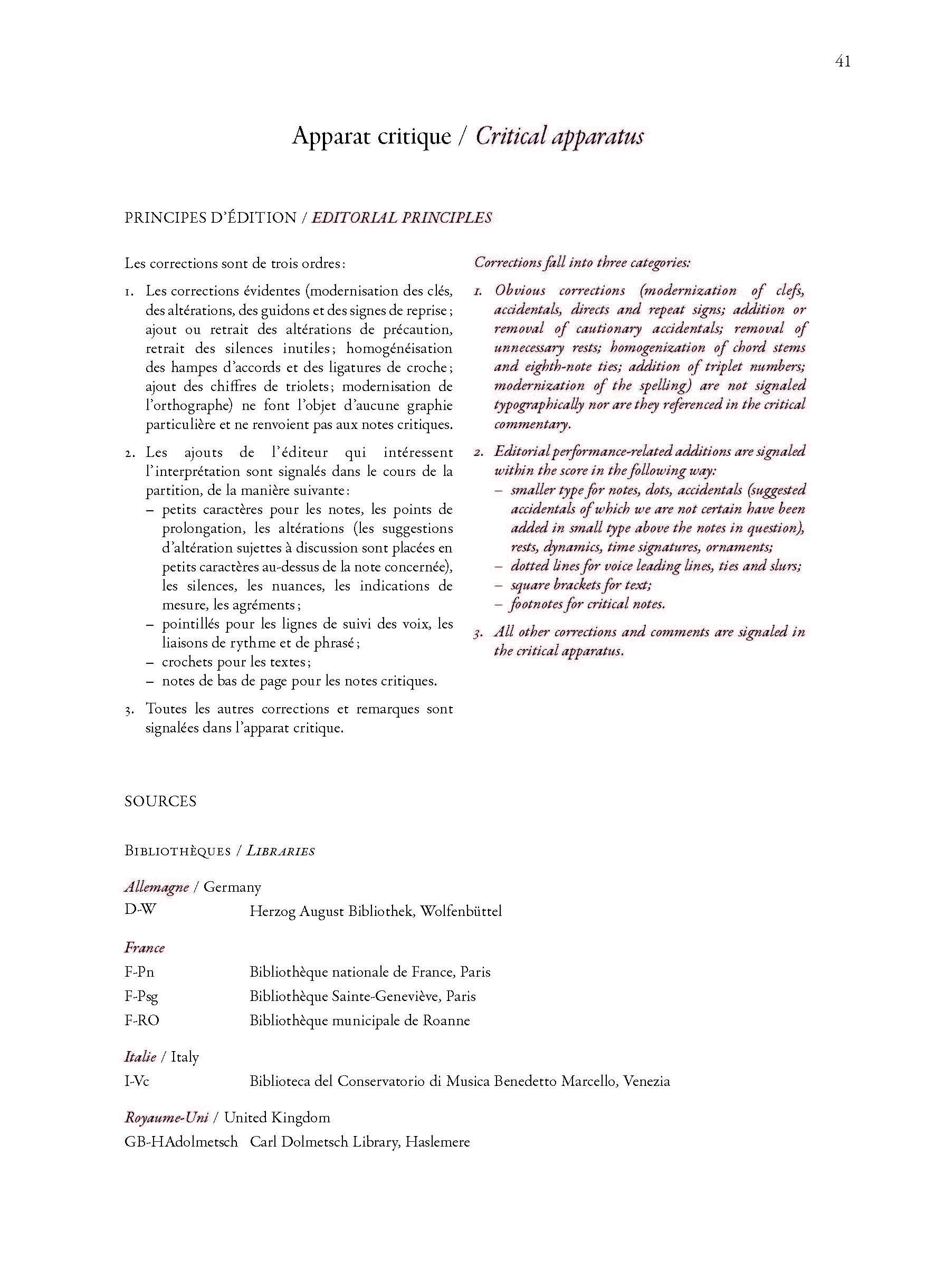 41

Apparat critique / Critical apparatus

PRINCIPES D'ÉDITION / EDITORIAL PRINCIPLES

Les corrections sont de trois ordres :

1. Les corrections évidentes (modernisation des clés, des altérations, des guidons et des signes de reprise ; ajout ou retrait des altérations de précaution, retrait des silences inutiles ; homogénéisation des hampes d'accords et des ligatures de croche ; ajout des chiffres de triolets ; modernisation de l'orthographe) ne font l'objet d'aucune graphie particulière et ne renvoient pas aux notes critiques.

2. Les ajouts de l'éditeur qui intéressent l'interprétation sont signalés dans le cours de la partition, de la manière suivante :
– petits caractères pour les notes, les points de prolongation, les altérations (les suggestions d'altération sujettes à discussion sont placées en petits caractères au-dessus de la note concernée), les silences, les nuances, les indications de mesure, les agréments ;
– pointillés pour les lignes de suivi des voix, les liaisons de rythme et de phrasé ;
– crochets pour les textes ;
– notes de bas de page pour les notes critiques.

3. Toutes les autres corrections et remarques sont signalées dans l'apparat critique.

Corrections fall into three categories:

1. Obvious corrections (modernization of clefs, accidentals, directs and repeat signs; addition or removal of cautionary accidentals; removal of unnecessary rests; homogenization of chord stems and eighth-note ties; addition of triplet numbers; modernization of the spelling) are not signaled typographically nor are they referenced in the critical commentary.

2. Editorial performance-related additions are signaled within the score in the following way:
– smaller type for notes, dots, accidentals (suggested accidentals of which we are not certain have been added in small type above the notes in question), rests, dynamics, time signatures, ornaments;
– dotted lines for voice leading lines, ties and slurs;
– square brackets for text;
– footnotes for critical notes.

3. All other corrections and comments are signaled in the critical apparatus.

SOURCES

BIBLIOTHÈQUES / LIBRARIES

Allemagne / Germany
D-W Herzog August Bibliothek, Wolfenbüttel

France
F-Pn Bibliothèque nationale de France, Paris
F-Psg Bibliothèque Sainte-Geneviève, Paris
F-RO Bibliothèque municipale de Roanne

Italie / Italy
I-Vc Biblioteca del Conservatorio di Musica Benedetto Marcello, Venezia

Royaume-Uni / United Kingdom
GB-HAdolmetsch Carl Dolmetsch Library, Haslemere